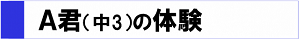 A君(中3)の体験